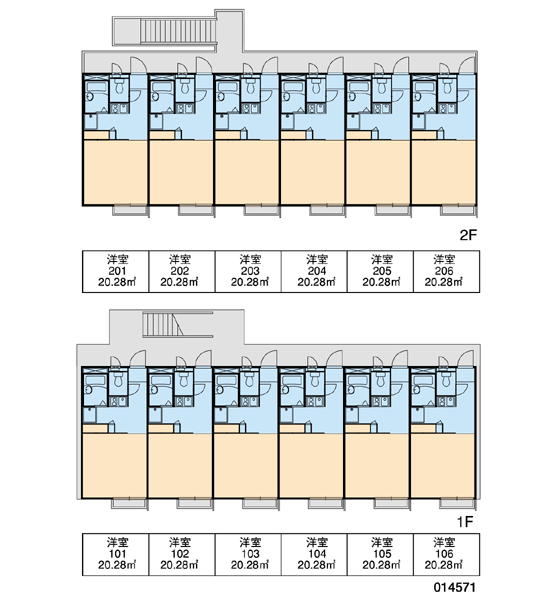 2F

| 洋室 201 20.28㎡ | 洋室 202 20.28㎡ | 洋室 203 20.28㎡ | 洋室 204 20.28㎡ | 洋室 205 20.28㎡ | 洋室 206 20.28㎡ |
|---|---|---|---|---|---|

1F

| 洋室 101 20.28㎡ | 洋室 102 20.28㎡ | 洋室 103 20.28㎡ | 洋室 104 20.28㎡ | 洋室 105 20.28㎡ | 洋室 106 20.28㎡ |
|---|---|---|---|---|---|

014571